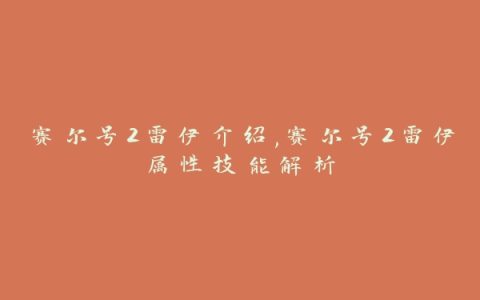 赛尔号2雷伊介绍,赛尔号2雷伊属性技能解析